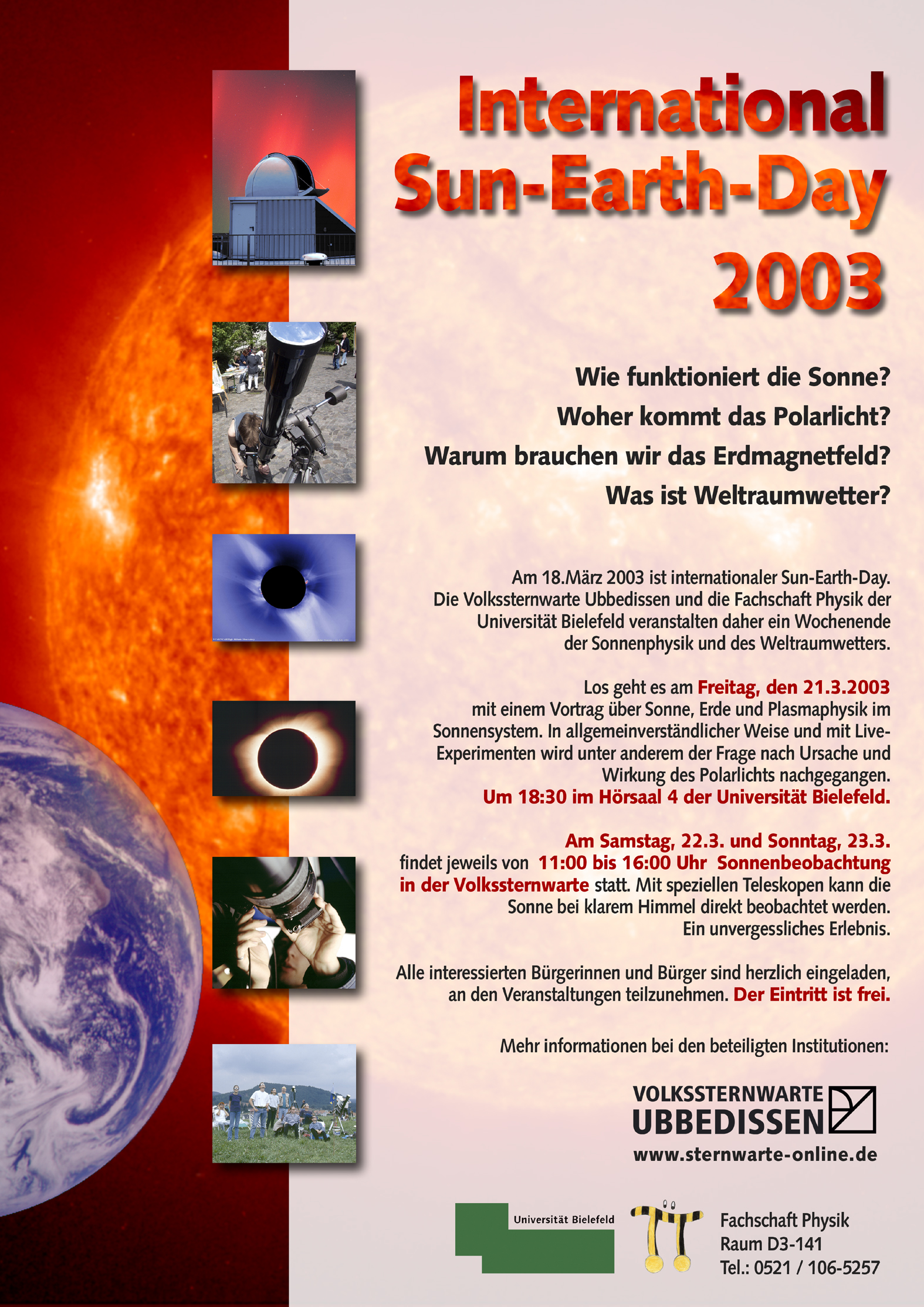 International
Sun-Earth-Day
2003

Wie funktioniert die Sonne?
Woher kommt das Polarlicht?
Warum brauchen wir das Erdmagnetfeld?
Was ist Weltraumwetter?

Am 18.März 2003 ist internationaler Sun-Earth-Day. Die Volkssternwarte Ubbedissen und die Fachschaft Physik der Universität Bielefeld veranstalten daher ein Wochenende der Sonnenphysik und des Weltraumwetters.

Los geht es am Freitag, den 21.3.2003 mit einem Vortrag über Sonne, Erde und Plasmaphysik im Sonnensystem. In allgemeinverständlicher Weise und mit Live-Experimenten wird unter anderem der Frage nach Ursache und Wirkung des Polarlichts nachgegangen. Um 18:30 im Hörsaal 4 der Universität Bielefeld.

Am Samstag, 22.3. und Sonntag, 23.3. findet jeweils von 11:00 bis 16:00 Uhr Sonnenbeobachtung in der Volkssternwarte statt. Mit speziellen Teleskopen kann die Sonne bei klarem Himmel direkt beobachtet werden. Ein unvergessliches Erlebnis.

Alle interessierten Bürgerinnen und Bürger sind herzlich eingeladen, an den Veranstaltungen teilzunehmen. Der Eintritt ist frei.

Mehr informationen bei den beteiligten Institutionen:

VOLKSSTERNWARTE
UBBEDISSEN
www.sternwarte-online.de

Universität Bielefeld

Fachschaft Physik
Raum D3-141
Tel.: 0521 / 106-5257